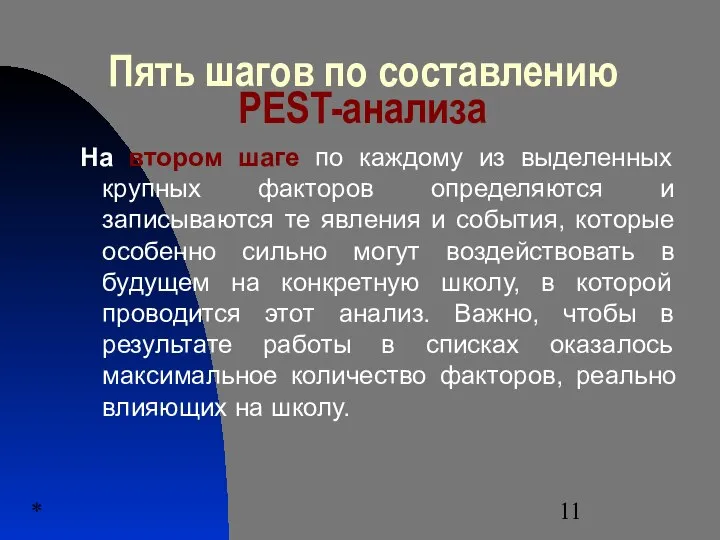 Пять шагов по составлению PEST-анализа

На втором шаге по каждому из выделенных крупных факторов определяются и записываются те явления и события, которые особенно сильно могут воздействовать в будущем на конкретную школу, в которой проводится этот анализ. Важно, чтобы в результате работы в списках оказалось максимальное количество факторов, реально влияющих на школу.

*

11